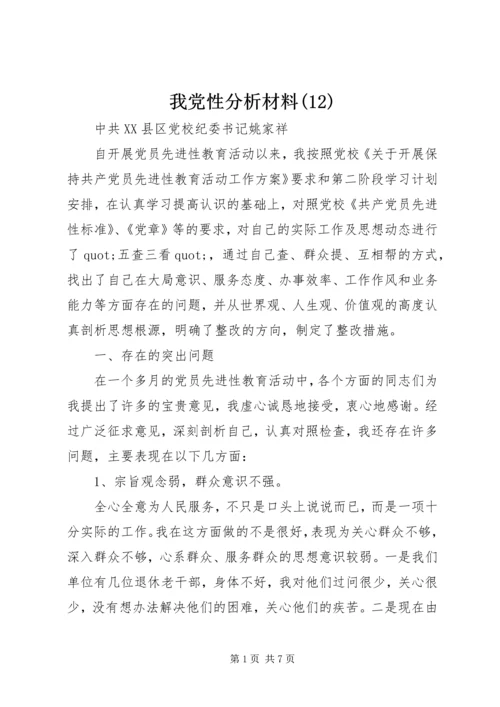 我党性分析材料(12)

中共XX县区党校纪委书记姚家祥

自开展党员先进性教育活动以来，我按照党校《关于开展保持共产党员先进性教育活动工作方案》要求和第二阶段学习计划安排，在认真学习提高认识的基础上，对照党校《共产党员先进性标准》、《党章》等的要求，对自己的实际工作及思想动态进行了quot;五查三看quot;，通过自己查、群众提、互相帮的方式，找出了自己在大局意识、服务态度、办事效率、工作作风和业务能力等方面存在的问题，并从世界观、人生观、价值观的高度认真剖析思想根源，明确了整改的方向，制定了整改措施。

一、存在的突出问题

在一个多月的党员先进性教育活动中，各个方面的同志们为我提出了许多的宝贵意见，我虚心诚恳地接受，衷心地感谢。经过广泛征求意见，深刻剖析自己，认真对照检查，我还存在许多问题，主要表现在以下几方面：

1、宗旨观念弱，群众意识不强。

全心全意为人民服务，不只是口头上说说而已，而是一项十分实际的工作。我在这方面做的不是很好，表现为关心群众不够，深入群众不够，心系群众、服务群众的思想意识较弱。一是我们单位有几位退休老干部，身体不好，我对他们过问很少，关心很少，没有想办法解决他们的困难，关心他们的疾苦。二是现在由

第1页 共7页